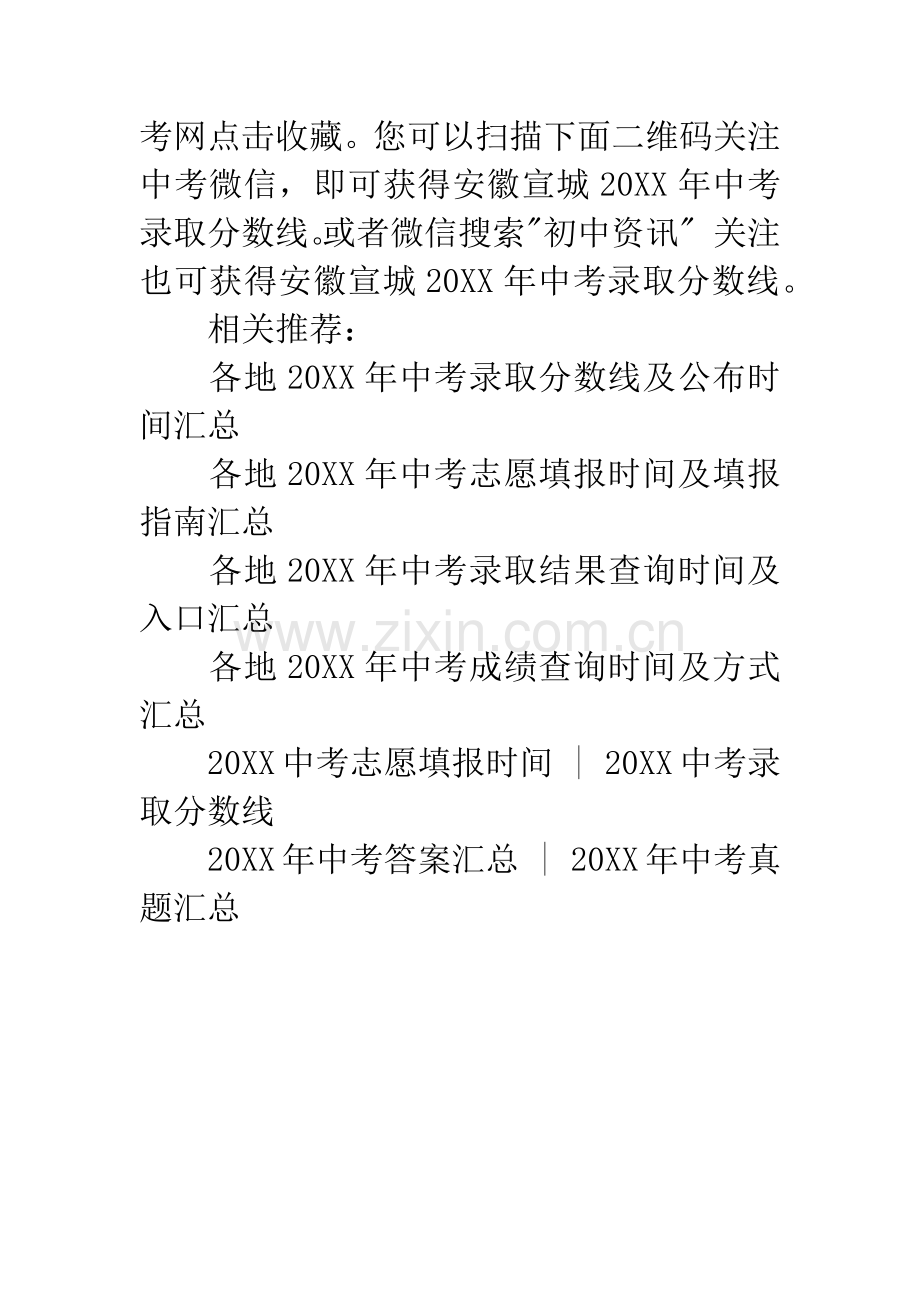 考网点击收藏。您可以扫描下面二维码关注中考微信，即可获得安徽宣城 20XX 年中考录取分数线。或者微信搜索"初中资讯" 关注也可获得安徽宣城 20XX 年中考录取分数线。

相关推荐：

各地 20XX 年中考录取分数线及公布时间汇总

各地 20XX 年中考志愿填报时间及填报指南汇总

各地 20XX 年中考录取结果查询时间及入口汇总

www.zixin.com.cn

各地 20XX 年中考成绩查询时间及方式汇总

20XX 中考志愿填报时间 ｜ 20XX 中考录取分数线

20XX 年中考答案汇总 ｜ 20XX 年中考真题汇总